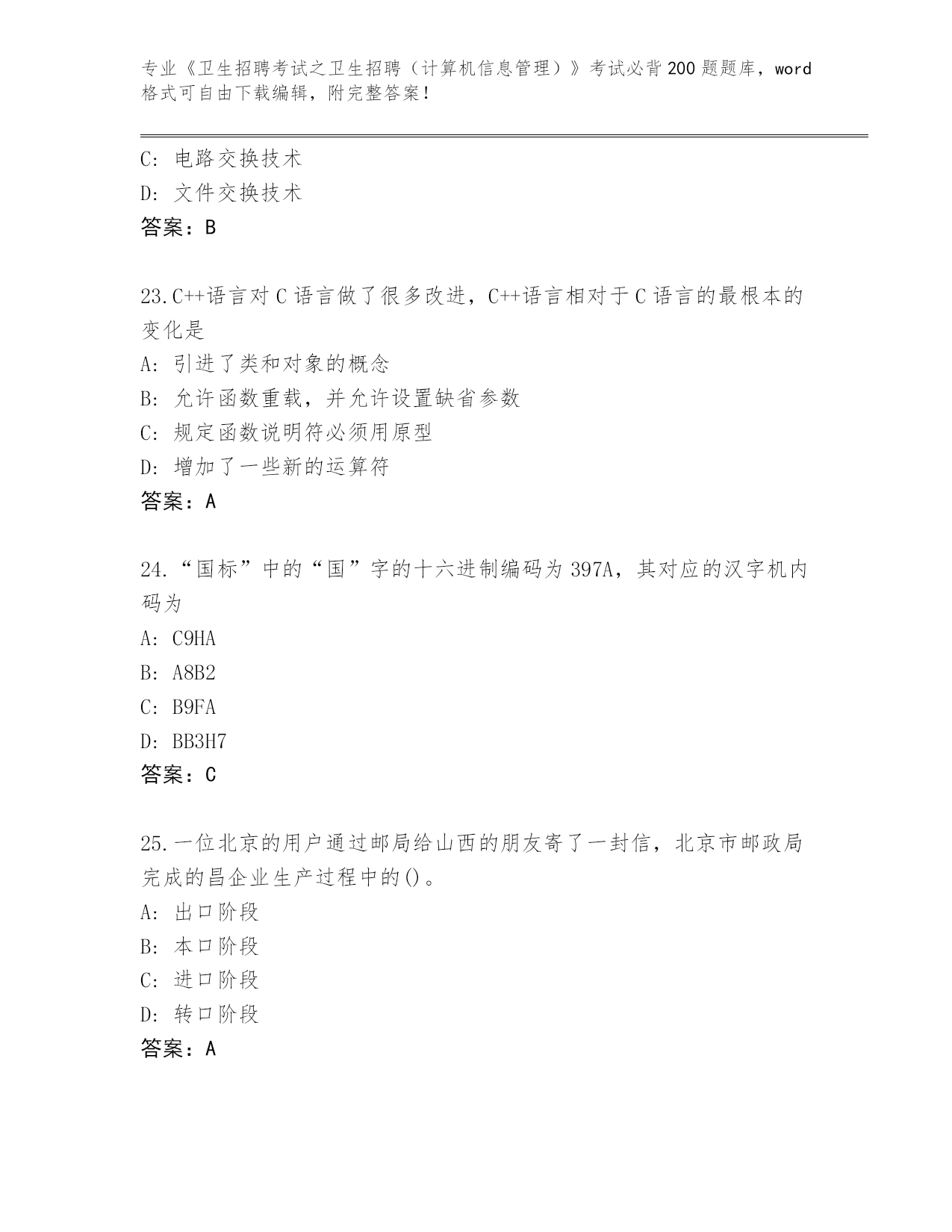 专业《卫生招聘考试之卫生招聘（计算机信息管理）》考试必背200题题库，word格式可自由下载编辑，附完整答案！

C: 电路交换技术
D: 文件交换技术
答案：B

23.C++语言对C语言做了很多改进，C++语言相对于C语言的最根本的变化是
A: 引进了类和对象的概念
B: 允许函数重载，并允许设置缺省参数
C: 规定函数说明符必须用原型
D: 增加了一些新的运算符
答案：A

24.“国标”中的“国”字的十六进制编码为397A，其对应的汉字机内码为
A: C9HA
B: A8B2
C: B9FA
D: BB3H7
答案：C

25.一位北京的用户通过邮局给山西的朋友寄了一封信，北京市邮政局完成的昌企业生产过程中的()。
A: 出口阶段
B: 本口阶段
C: 进口阶段
D: 转口阶段
答案：A